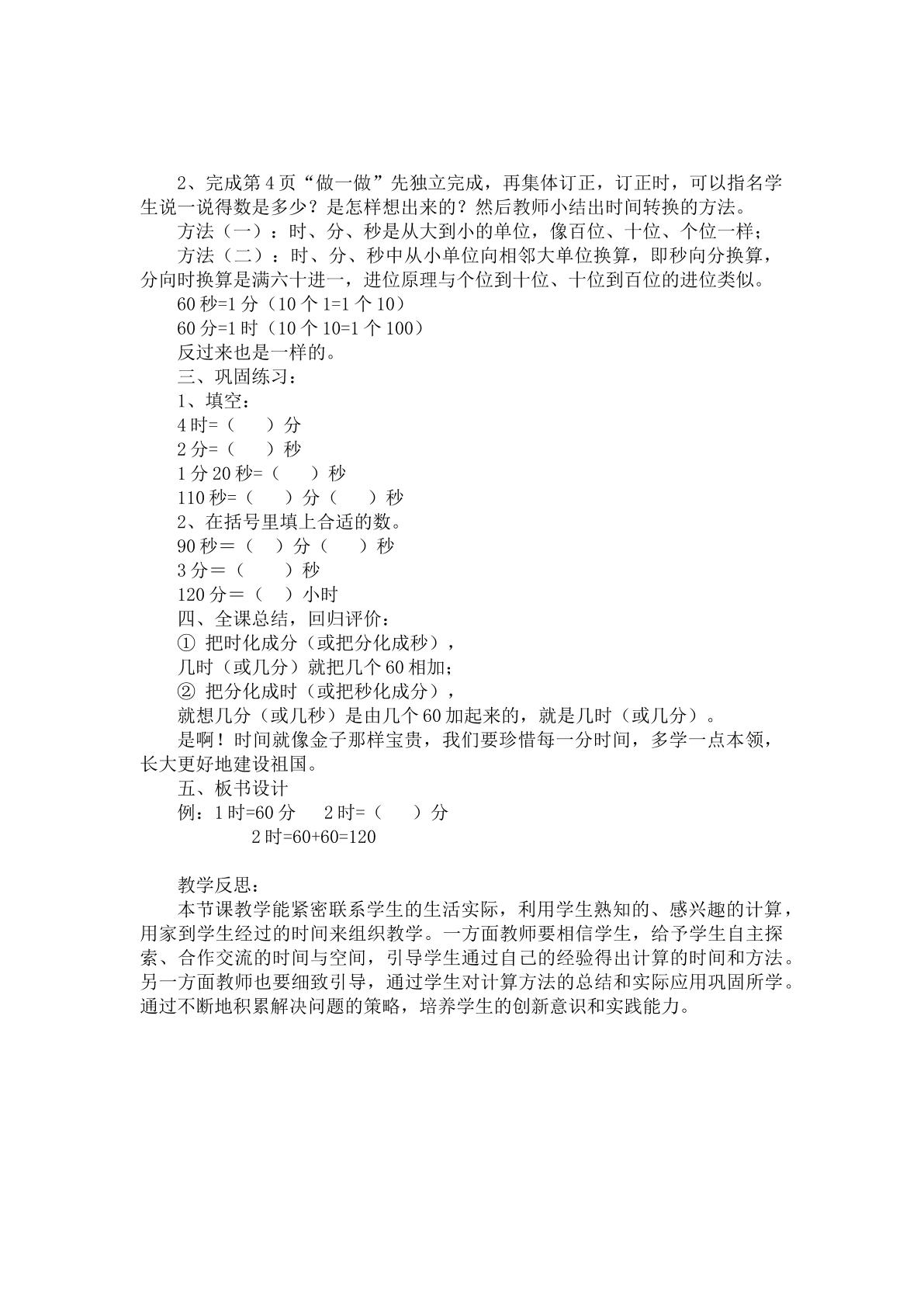 2、完成第4页“做一做”先独立完成，再集体订正，订正时，可以指名学生说一说得数是多少？是怎样想出来的？然后教师小结出时间转换的方法。

方法（一）：时、分、秒是从大到小的单位，像百位、十位、个位一样；

方法（二）：时、分、秒中从小单位向相邻大单位换算，即秒向分换算，分向时换算是满六十进一，进位原理与个位到十位、十位到百位的进位类似。

60秒=1分（10个1=1个10）

60分=1时（10个10=1个100）

反过来也是一样的。

三、巩固练习：

1、填空：

4时=（ ）分

2分=（ ）秒

1分20秒=（ ）秒

110秒=（ ）分（ ）秒

2、在括号里填上合适的数。

90秒＝（ ）分（ ）秒

3分＝（ ）秒

120分＝（ ）小时

四、全课总结，回归评价：

① 把时化成分（或把分化成秒），

几时（或几分）就把几个60相加；

② 把分化成时（或把秒化成分），

就想几分（或几秒）是由几个60加起来的，就是几时（或几分）。

是啊！时间就像金子那样宝贵，我们要珍惜每一分时间，多学一点本领，长大更好地建设祖国。

五、板书设计

例：1时=60分 2时=（ ）分

2时=60+60=120

教学反思：

本节课教学能紧密联系学生的生活实际，利用学生熟知的、感兴趣的计算，用家到学生经过的时间来组织教学。一方面教师要相信学生，给予学生自主探索、合作交流的时间与空间，引导学生通过自己的经验得出计算的时间和方法。另一方面教师也要细致引导，通过学生对计算方法的总结和实际应用巩固所学。通过不断地积累解决问题的策略，培养学生的创新意识和实践能力。